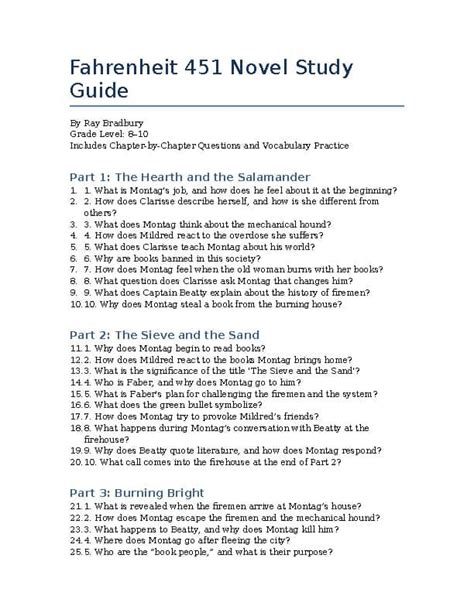 Fahrenheit 451 Novel Study Guide

By Ray Bradbury
Grade Level: 8–10
Includes Chapter-by-Chapter Questions and Vocabulary Practice

Part 1: The Hearth and the Salamander

1. 1. What is Montag's job, and how does he feel about it at the beginning?
2. 2. How does Clarisse describe herself, and how is she different from others?
3. 3. What does Montag think about the mechanical hound?
4. 4. How does Mildred react to the overdose she suffers?
5. 5. What does Clarisse teach Montag about his world?
6. 6. Why are books banned in this society?
7. 7. How does Montag feel when the old woman burns with her books?
8. 8. What question does Clarisse ask Montag that changes him?
9. 9. What does Captain Beatty explain about the history of firemen?
10. 10. Why does Montag steal a book from the burning house?

Part 2: The Sieve and the Sand

11. 1. Why does Montag begin to read books?
12. 2. How does Mildred react to the books Montag brings home?
13. 3. What is the significance of the title 'The Sieve and the Sand'?
14. 4. Who is Faber, and why does Montag go to him?
15. 5. What is Faber's plan for challenging the firemen and the system?
16. 6. What does the green bullet symbolize?
17. 7. How does Montag try to provoke Mildred's friends?
18. 8. What happens during Montag's conversation with Beatty at the firehouse?
19. 9. Why does Beatty quote literature, and how does Montag respond?
20. 10. What call comes into the firehouse at the end of Part 2?

Part 3: Burning Bright

21. 1. What is revealed when the firemen arrive at Montag's house?
22. 2. How does Montag escape the firemen and the mechanical hound?
23. 3. What happens to Beatty, and why does Montag kill him?
24. 4. Where does Montag go after fleeing the city?
25. 5. Who are the "book people," and what is their purpose?